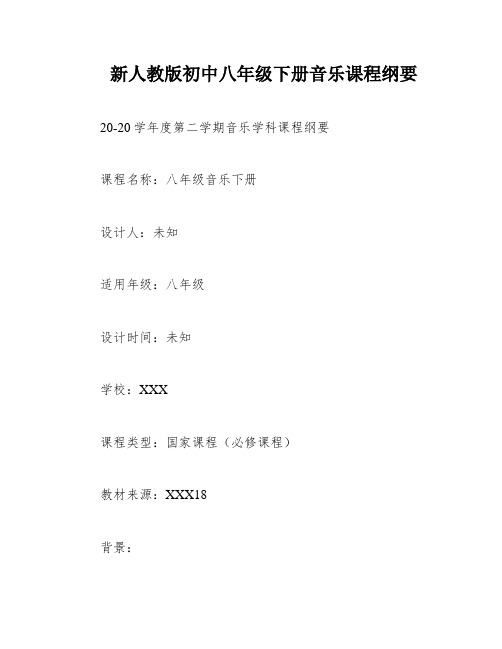 新人教版初中八年级下册音乐课程纲要

20-20学年度第二学期音乐学科课程纲要

课程名称：八年级音乐下册

设计人：未知

适用年级：八年级

设计时间：未知

学校：XXX

课程类型：国家课程（必修课程）

教材来源：XXX18

背景：